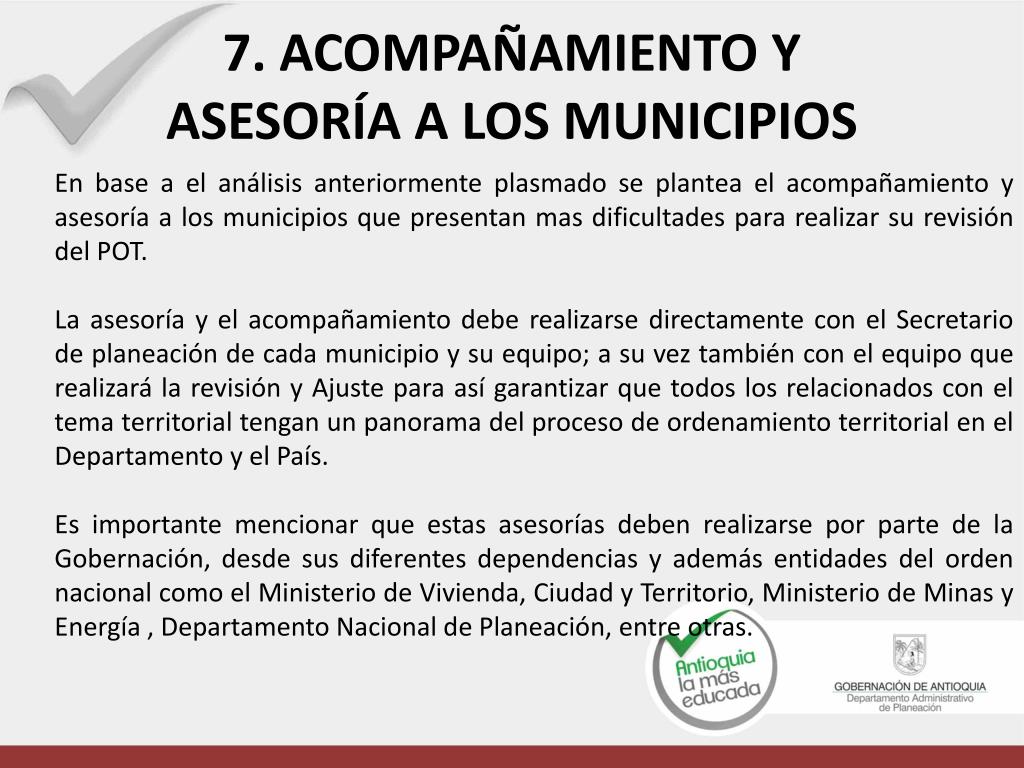 7. ACOMPAÑAMIENTO Y ASESORÍA A LOS MUNICIPIOS

En base a el análisis anteriormente plasmado se plantea el acompañamiento y asesoría a los municipios que presentan mas dificultades para realizar su revisión del POT.

La asesoría y el acompañamiento debe realizarse directamente con el Secretario de planeación de cada municipio y su equipo; a su vez también con el equipo que realizará la revisión y Ajuste para así garantizar que todos los relacionados con el tema territorial tengan un panorama del proceso de ordenamiento territorial en el Departamento y el País.

Es importante mencionar que estas asesorías deben realizarse por parte de la Gobernación, desde sus diferentes dependencias y además entidades del orden nacional como el Ministerio de Vivienda, Ciudad y Territorio, Ministerio de Minas y Energía , Departamento Nacional de Planeación, entre otras.

Antioquia la más educada

GOBERNACIÓN DE ANTIOQUIA
Departamento Administrativo de Planeación